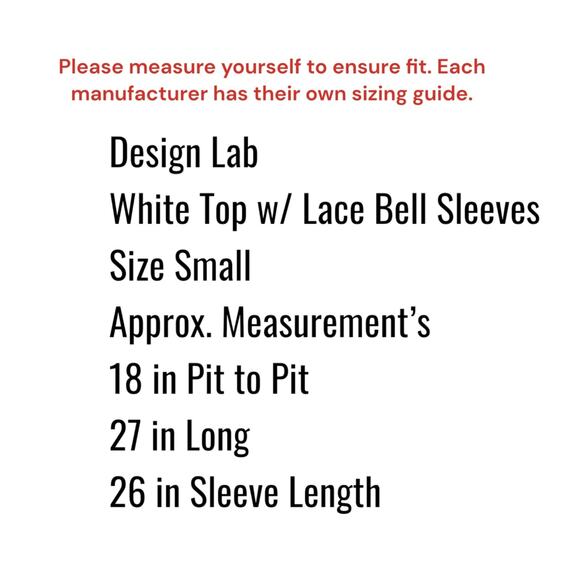 Please measure yourself to ensure fit. Each manufacturer has their own sizing guide.

Design Lab
White Top w/ Lace Bell Sleeves
Size Small
Approx. Measurement's
18 in Pit to Pit
27 in Long
26 in Sleeve Length